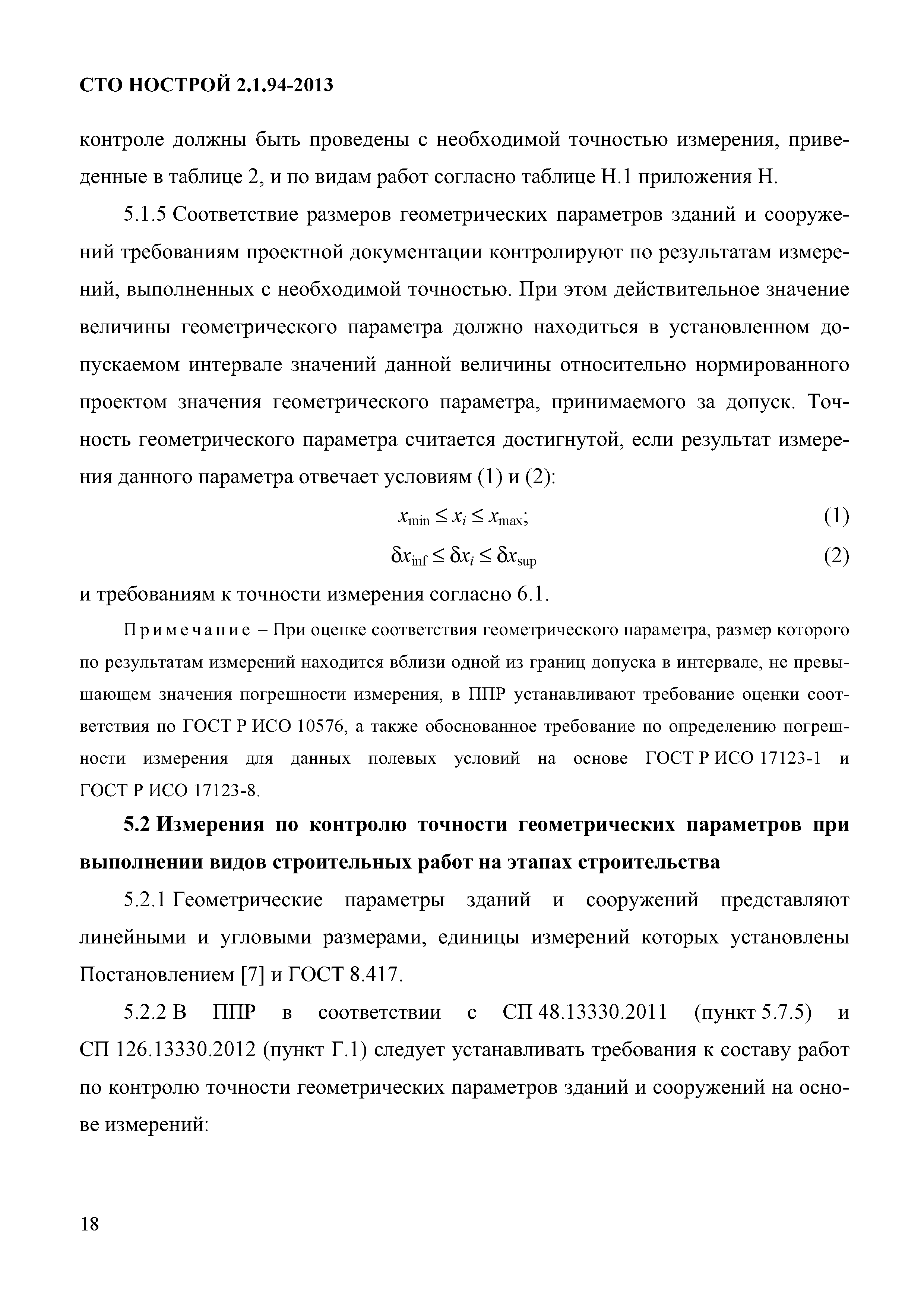 СТО НОСТРОЙ 2.1.94-2013

контроле должны быть проведены с необходимой точностью измерения, приведенные в таблице 2, и по видам работ согласно таблице Н.1 приложения Н.

5.1.5 Соответствие размеров геометрических параметров зданий и сооружений требованиям проектной документации контролируют по результатам измерений, выполненных с необходимой точностью. При этом действительное значение величины геометрического параметра должно находиться в установленном допускаемом интервале значений данной величины относительно нормированного проектом значения геометрического параметра, принимаемого за допуск. Точность геометрического параметра считается достигнутой, если результат измерения данного параметра отвечает условиям (1) и (2):

$x_{\min} \leq x_i \leq x_{\max}$; (1)

$\delta x_{\inf} \leq \delta x_i \leq \delta x_{\sup}$ (2)

и требованиям к точности измерения согласно 6.1.

Примечание – При оценке соответствия геометрического параметра, размер которого по результатам измерений находится вблизи одной из границ допуска в интервале, не превышающем значения погрешности измерения, в ППР устанавливают требование оценки соответствия по ГОСТ Р ИСО 10576, а также обоснованное требование по определению погрешности измерения для данных полевых условий на основе ГОСТ Р ИСО 17123-1 и ГОСТ Р ИСО 17123-8.

5.2 Измерения по контролю точности геометрических параметров при выполнении видов строительных работ на этапах строительства

5.2.1 Геометрические параметры зданий и сооружений представляют линейными и угловыми размерами, единицы измерений которых установлены Постановлением [7] и ГОСТ 8.417.

5.2.2 В ППР в соответствии с СП 48.13330.2011 (пункт 5.7.5) и СП 126.13330.2012 (пункт Г.1) следует устанавливать требования к составу работ по контролю точности геометрических параметров зданий и сооружений на основе измерений:

18